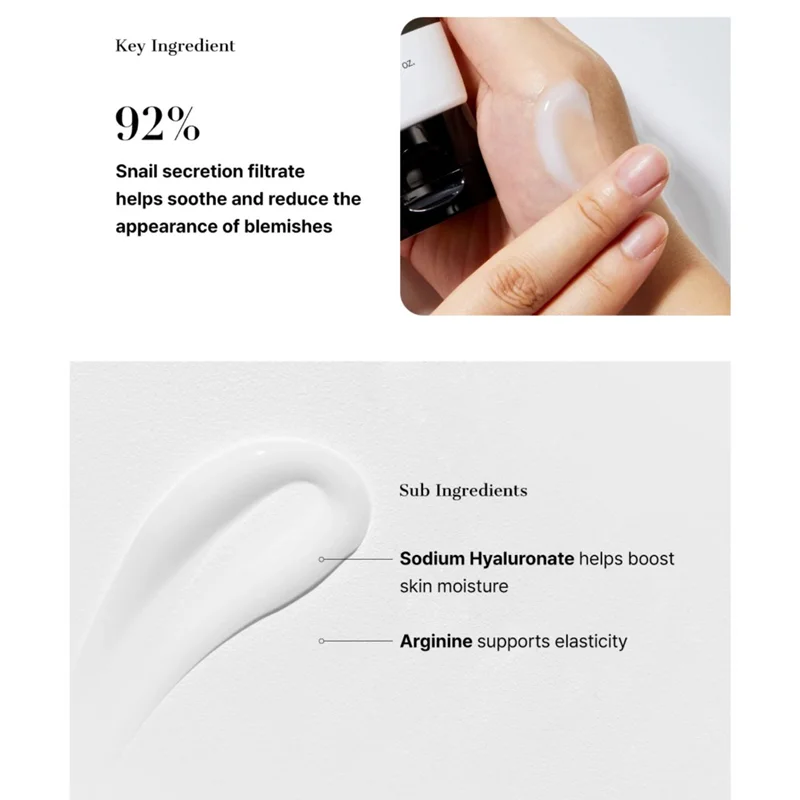 Key Ingredient

92%

Snail secretion filtrate helps soothe and reduce the appearance of blemishes

Sub Ingredients

Sodium Hyaluronate helps boost skin moisture

Arginine supports elasticity